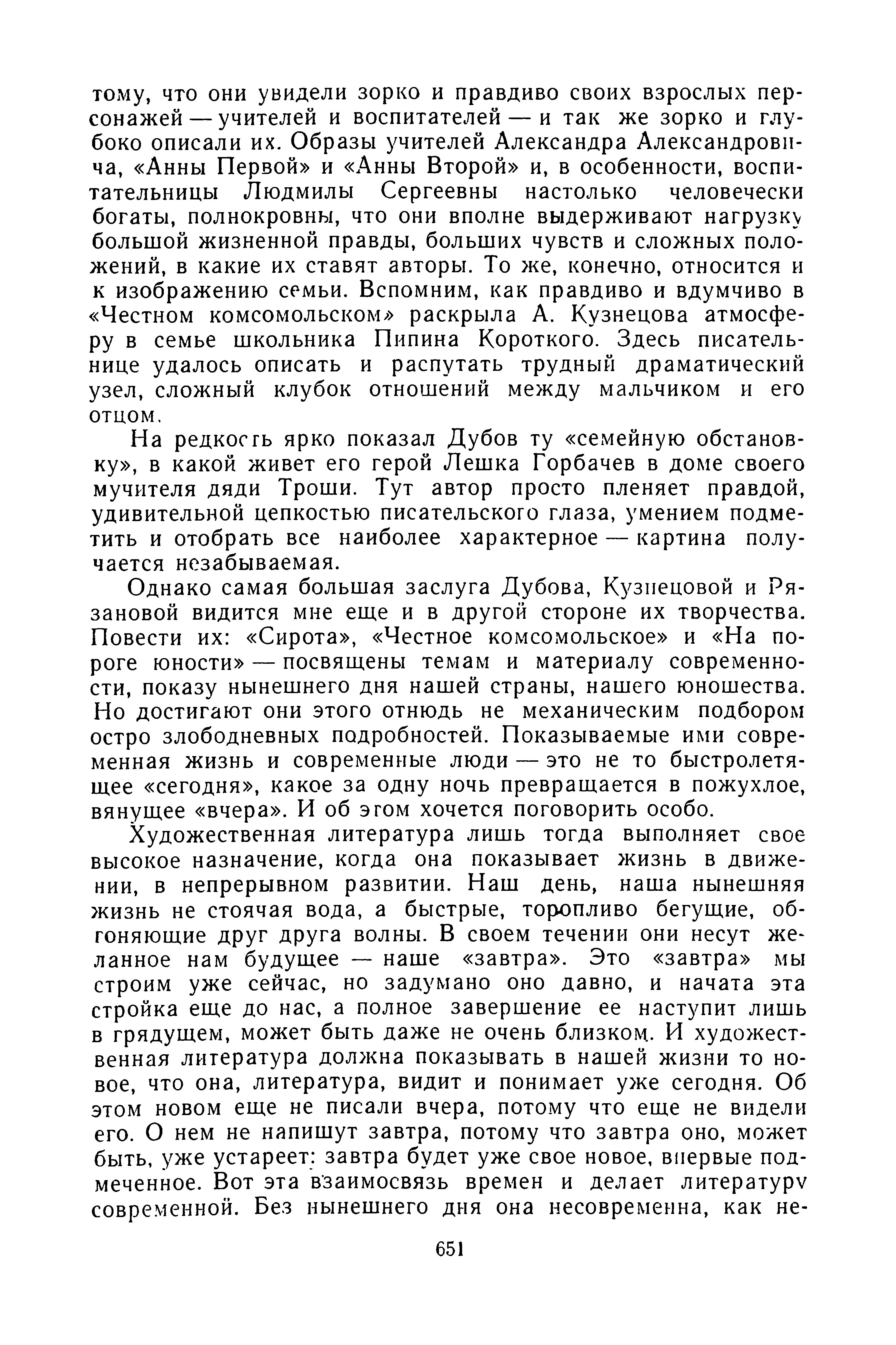 тому, что они увидели зорко и правдиво своих взрослых персонажей — учителей и воспитателей — и так же зорко и глубоко описали их. Образы учителей Александра Александровича, «Анны Первой» и «Анны Второй» и, в особенности, воспитательницы Людмилы Сергеевны настолько человечески богаты, полнокровны, что они вполне выдерживают нагрузку большой жизненной правды, больших чувств и сложных положений, в какие их ставят авторы. То же, конечно, относится и к изображению семьи. Вспомним, как правдиво и вдумчиво в «Честном комсомольском» раскрыла А. Кузнецова атмосферу в семье школьника Пипина Короткого. Здесь писательнице удалось описать и распутать трудный драматический узел, сложный клубок отношений между мальчиком и его отцом.

На редкость ярко показал Дубов ту «семейную обстановку», в какой живет его герой Лешка Горбачев в доме своего мучителя дяди Троши. Тут автор просто пленяет правдой, удивительной цепкостью писательского глаза, умением подметить и отобрать все наиболее характерное — картина получается незабываемая.

Однако самая большая заслуга Дубова, Кузнецовой и Рязановой видится мне еще и в другой стороне их творчества. Повести их: «Сирота», «Честное комсомольское» и «На пороге юности» — посвящены темам и материалу современности, показу нынешнего дня нашей страны, нашего юношества. Но достигают они этого отнюдь не механическим подбором остро злободневных подробностей. Показываемые ими современная жизнь и современные люди — это не то быстролетящее «сегодня», какое за одну ночь превращается в пожухлое, вянущее «вчера». И об этом хочется поговорить особо.

Художественная литература лишь тогда выполняет свое высокое назначение, когда она показывает жизнь в движении, в непрерывном развитии. Наш день, наша нынешняя жизнь не стоячая вода, а быстрые, торопливо бегущие, обгоняющие друг друга волны. В своем течении они несут желанное нам будущее — наше «завтра». Это «завтра» мы строим уже сейчас, но задумано оно давно, и начата эта стройка еще до нас, а полное завершение ее наступит лишь в грядущем, может быть даже не очень близком. И художественная литература должна показывать в нашей жизни то новое, что она, литература, видит и понимает уже сегодня. Об этом новом еще не писали вчера, потому что еще не видели его. О нем не напишут завтра, потому что завтра оно, может быть, уже устареет: завтра будет уже свое новое, впервые подмеченное. Вот эта взаимосвязь времен и делает литературу современной. Без нынешнего дня она несовременна, как не-

651